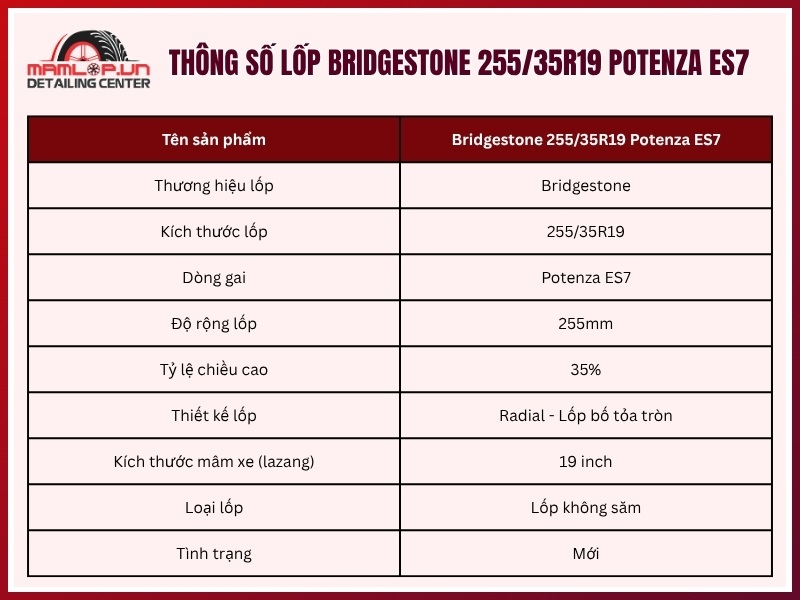 MAMLOP.VN
DETAILING CENTER

THÔNG SỐ LỐP BRIDGESTONE 255/35R19 POTENZA ES7

| Tên sản phẩm | Bridgestone 255/35R19 Potenza ES7 |
|---|---|
| Thương hiệu lốp | Bridgestone |
| Kích thước lốp | 255/35R19 |
| Dòng gai | Potenza ES7 |
| Độ rộng lốp | 255mm |
| Tỷ lệ chiều cao | 35% |
| Thiết kế lốp | Radial - Lốp bố tỏa tròn |
| Kích thước mâm xe (lazang) | 19 inch |
| Loại lốp | Lốp không săm |
| Tình trạng | Mới |